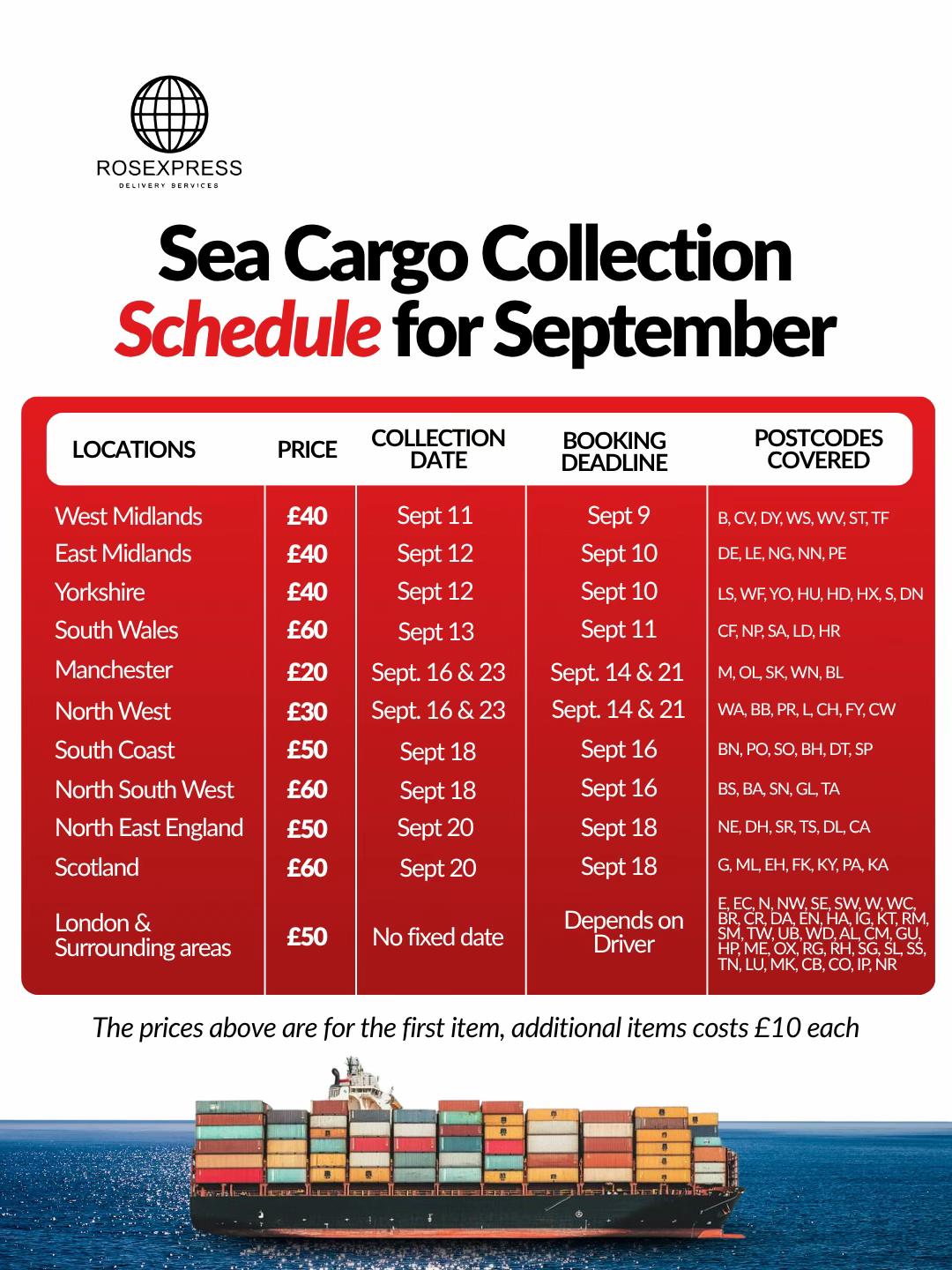 ROSEXPRESS
DELIVERY SERVICES

Sea Cargo Collection Schedule for September

| LOCATIONS | PRICE | COLLECTION DATE | BOOKING DEADLINE | POSTCODES COVERED |
|---|---|---|---|---|
| West Midlands | £40 | Sept 11 | Sept 9 | B, CV, DY, WS, WV, ST, TF |
| East Midlands | £40 | Sept 12 | Sept 10 | DE, LE, NG, NN, PE |
| Yorkshire | £40 | Sept 12 | Sept 10 | LS, WF, YO, HU, HD, HX, S, DN |
| South Wales | £60 | Sept 13 | Sept 11 | CF, NP, SA, LD, HR |
| Manchester | £20 | Sept. 16 & 23 | Sept. 14 & 21 | M, OL, SK, WN, BL |
| North West | £30 | Sept. 16 & 23 | Sept. 14 & 21 | WA, BB, PR, L, CH, FY, CW |
| South Coast | £50 | Sept 18 | Sept 16 | BN, PO, SO, BH, DT, SP |
| North South West | £60 | Sept 18 | Sept 16 | BS, BA, SN, GL, TA |
| North East England | £50 | Sept 20 | Sept 18 | NE, DH, SR, TS, DL, CA |
| Scotland | £60 | Sept 20 | Sept 18 | G, ML, EH, FK, KY, PA, KA |
| London & Surrounding areas | £50 | No fixed date | Depends on Driver | E, EC, N, NW, SE, SW, W, WC, BR, CR, DA, EN, HA, IG, KT, RM, SM, TW, UB, WD, AL, CM, GU, HP, ME, OX, RG, RH, SG, SL, SS, TN, LU, MK, CB, CO, IP, NR |

The prices above are for the first item, additional items costs £10 each